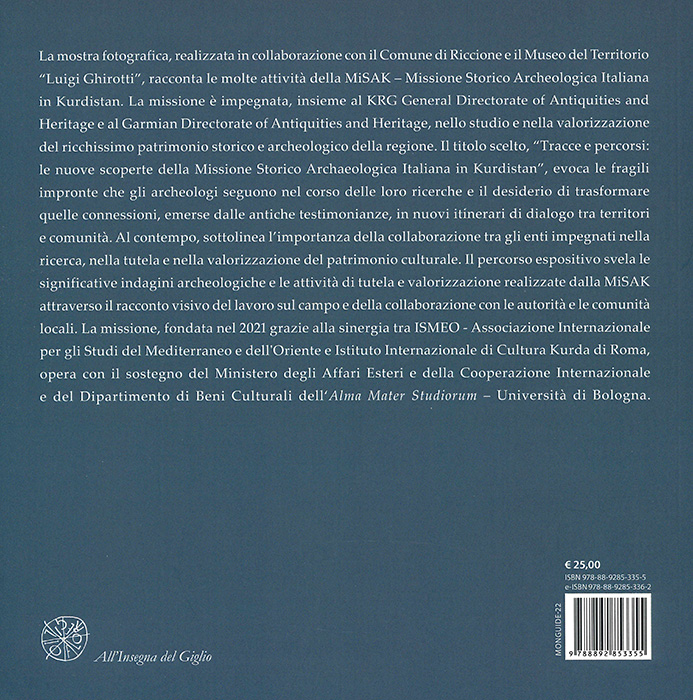 La mostra fotografica, realizzata in collaborazione con il Comune di Riccione e il Museo del Territorio "Luigi Ghirotti", racconta le molte attività della MiSAK – Missione Storico Archeologica Italiana in Kurdistan. La missione è impegnata, insieme al KRG General Directorate of Antiquities and Heritage e al Garmian Directorate of Antiquities and Heritage, nello studio e nella valorizzazione del ricchissimo patrimonio storico e archeologico della regione. Il titolo scelto, "Tracce e percorsi: le nuove scoperte della Missione Storico Archaeologica Italiana in Kurdistan", evoca le fragili impronte che gli archeologi seguono nel corso delle loro ricerche e il desiderio di trasformare quelle connessioni, emerse dalle antiche testimonianze, in nuovi itinerari di dialogo tra territori e comunità. Al contempo, sottolinea l'importanza della collaborazione tra gli enti impegnati nella ricerca, nella tutela e nella valorizzazione del patrimonio culturale. Il percorso espositivo svela le significative indagini archeologiche e le attività di tutela e valorizzazione realizzate dalla MiSAK attraverso il racconto visivo del lavoro sul campo e della collaborazione con le autorità e le comunità locali. La missione, fondata nel 2021 grazie alla sinergia tra ISMEO - Associazione Internazionale per gli Studi del Mediterraneo e dell'Oriente e Istituto Internazionale di Cultura Kurda di Roma, opera con il sostegno del Ministero degli Affari Esteri e della Cooperazione Internazionale e del Dipartimento di Beni Culturali dell'Alma Mater Studiorum – Università di Bologna.

€ 25,00
ISBN 978-88-9285-335-5
e-ISBN 978-88-9285-336-2

MONGUIDE-22

9 788892 853355

All'Insegna del Giglio